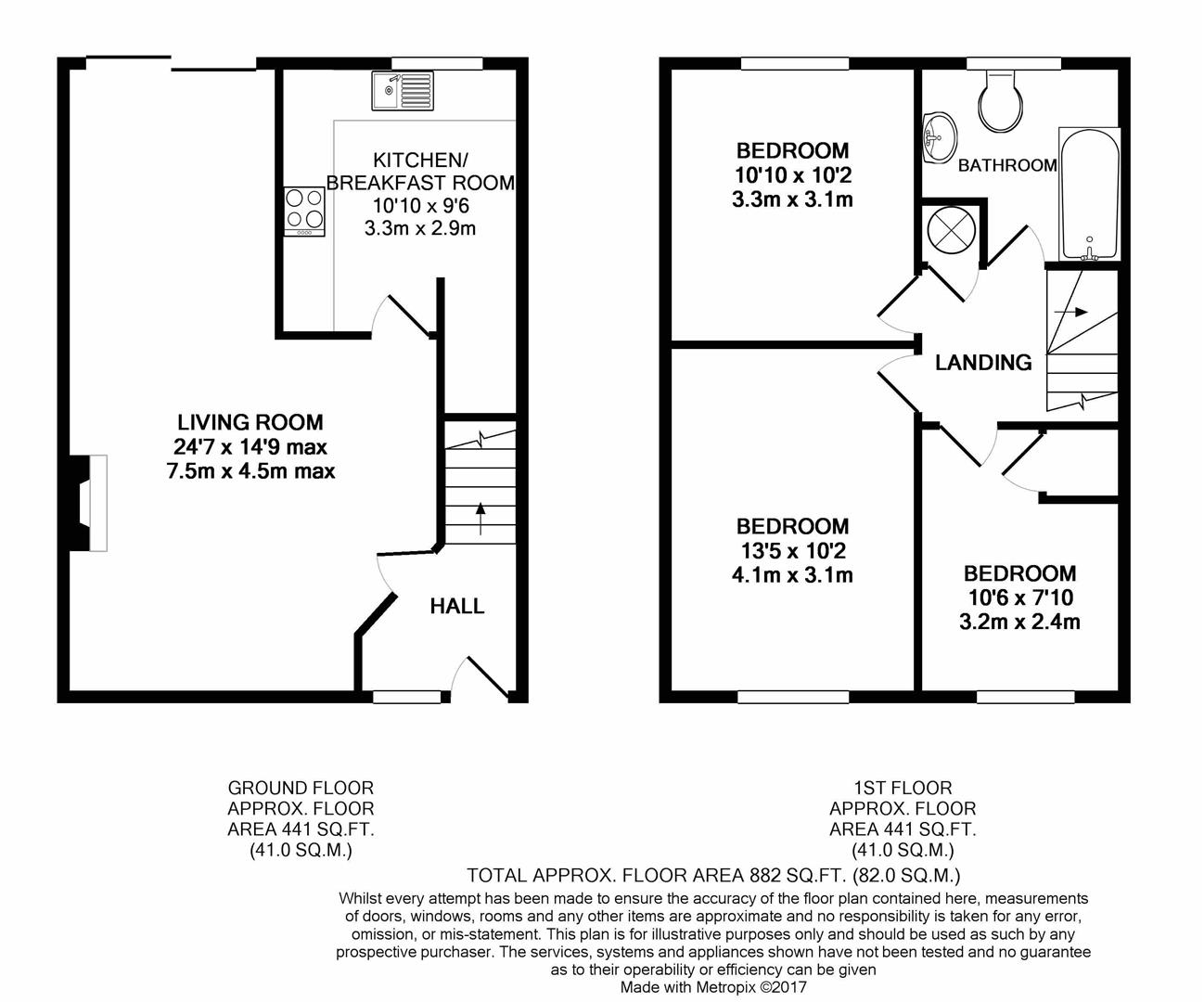 KITCHEN/
BREAKFAST ROOM
10'10 x 9'6
3.3m x 2.9m

LIVING ROOM
24'7 x 14'9 max
7.5m x 4.5m max

HALL

BEDROOM
10'10 x 10'2
3.3m x 3.1m

BATHROOM

LANDING

BEDROOM
13'5 x 10'2
4.1m x 3.1m

BEDROOM
10'6 x 7'10
3.2m x 2.4m

GROUND FLOOR
APPROX. FLOOR
AREA 441 SQ.FT.
(41.0 SQ.M.)

1ST FLOOR
APPROX. FLOOR
AREA 441 SQ.FT.
(41.0 SQ.M.)

TOTAL APPROX. FLOOR AREA 882 SQ.FT. (82.0 SQ.M.)

Whilst every attempt has been made to ensure the accuracy of the floor plan contained here, measurements of doors, windows, rooms and any other items are approximate and no responsibility is taken for any error, omission, or mis-statement. This plan is for illustrative purposes only and should be used as such by any prospective purchaser. The services, systems and appliances shown have not been tested and no guarantee as to their operability or efficiency can be given
Made with Metropix ©2017